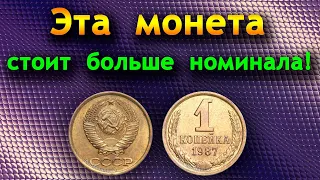 Эта монета
стоит больше номинала!

СССР

1
КОПЕЙКА
1987